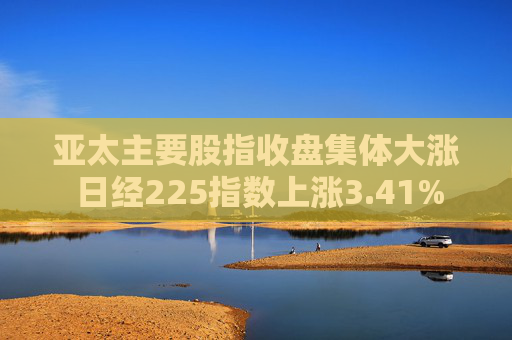 亚太主要股指收盘集体大涨
日经225指数上涨3.41%